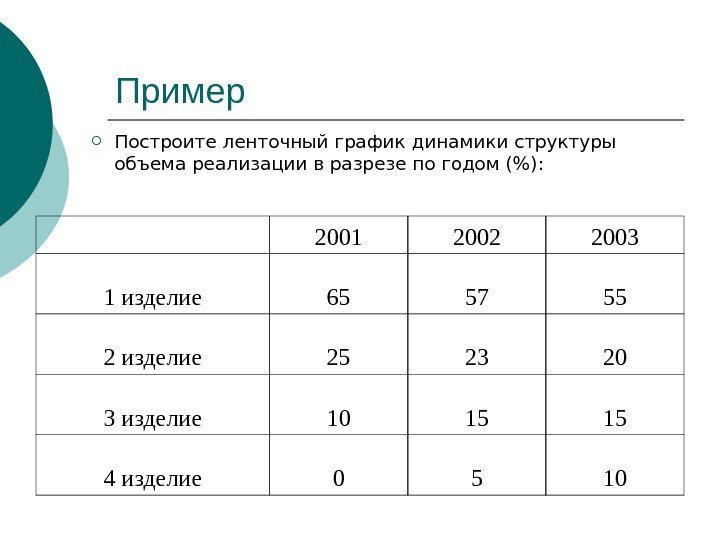 Пример

Постройте ленточный график динамики структуры объема реализации в разрезе по годом (%):

| | 2001 | 2002 | 2003 |
|---|---|---|---|
| 1 изделие | 65 | 57 | 55 |
| 2 изделие | 25 | 23 | 20 |
| 3 изделие | 10 | 15 | 15 |
| 4 изделие | 0 | 5 | 10 |